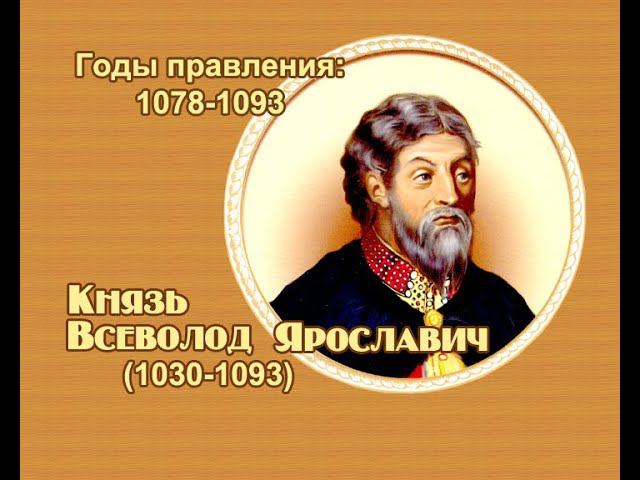 Годы правления:
1078-1093

Князь
Всеволод Ярославич
(1030-1093)